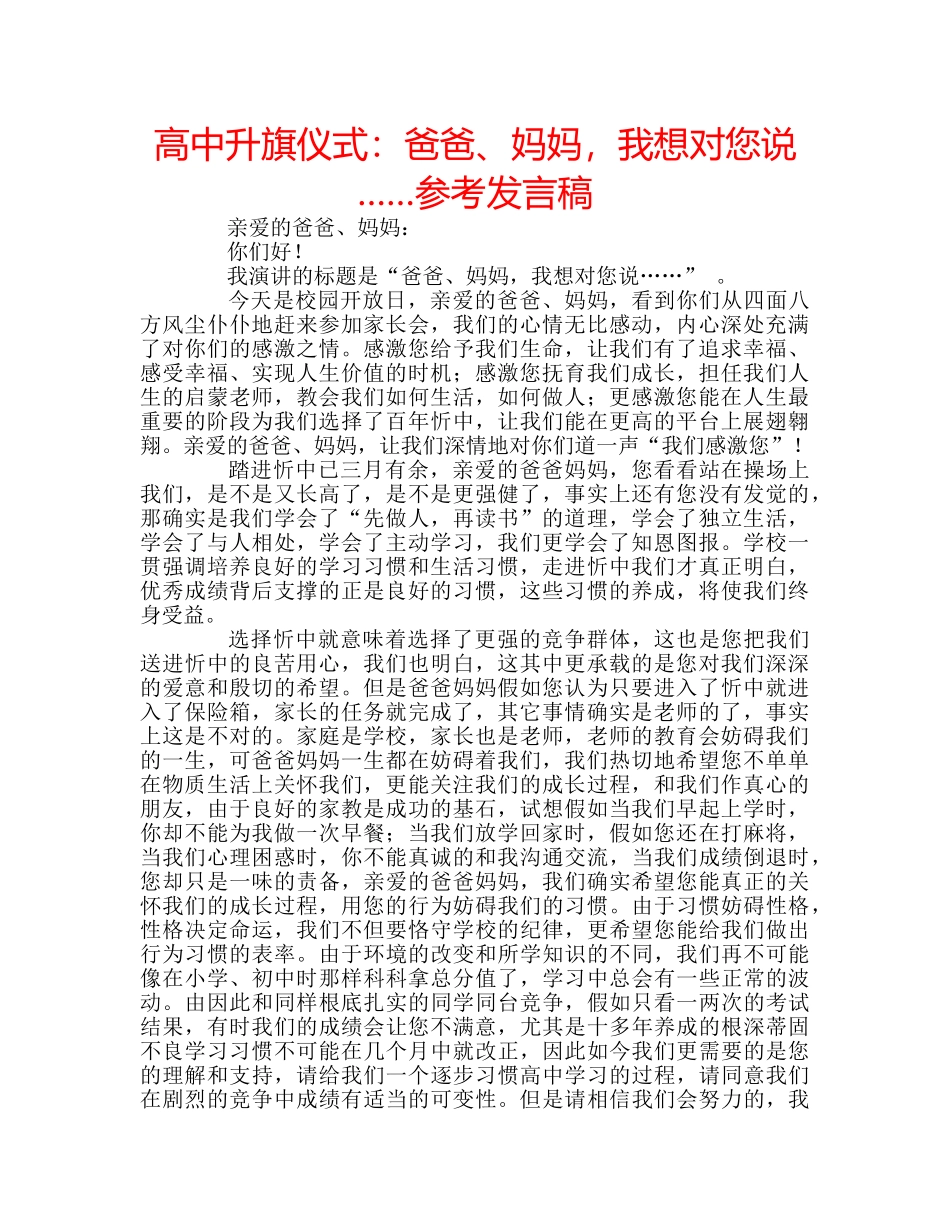 高中升旗仪式：爸爸、妈妈，我想对您说……参考发言稿

亲爱的爸爸、妈妈：

你们好！

我演讲的标题是“爸爸、妈妈，我想对您说……” 。

今天是校园开放日，亲爱的爸爸、妈妈，看到你们从四面八方风尘仆仆地赶来参加家长会，我们的心情无比感动，内心深处充满了对你们的感激之情。感激您给予我们生命，让我们有了追求幸福、感受幸福、实现人生价值的时机；感激您抚育我们成长，担任我们人生的启蒙老师，教会我们如何生活，如何做人；更感激您能在人生最重要的阶段为我们选择了百年忻中，让我们能在更高的平台上展翅翱翔。亲爱的爸爸、妈妈，让我们深情地对你们道一声“我们感激您”！

踏进忻中已三月有余，亲爱的爸爸妈妈，您看看站在操场上我们，是不是又长高了，是不是更强健了，事实上还有您没有发觉的，那确实是我们学会了“先做人，再读书”的道理，学会了独立生活，学会了与人相处，学会了主动学习，我们更学会了知恩图报。学校一贯强调培养良好的学习习惯和生活习惯，走进忻中我们才真正明白，优秀成绩背后支撑的正是良好的习惯，这些习惯的养成，将使我们终身受益。

选择忻中就意味着选择了更强的竞争群体，这也是您把我们送进忻中的良苦用心，我们也明白，这其中更承载的是您对我们深深的爱意和殷切的希望。但是爸爸妈妈假如您认为只要进入了忻中就进入了保险箱，家长的任务就完成了，其它事情确实是老师的了，事实上这是不对的。家庭是学校，家长也是老师，老师的教育会妨碍我们的一生，可爸爸妈妈一生都在妨碍着我们，我们热切地希望您不单单在物质生活上关怀我们，更能关注我们的成长过程，和我们作真心的朋友，由于良好的家教是成功的基石，试想假如当我们早起上学时，你却不能为我做一次早餐；当我们放学回家时，假如您还在打麻将，当我们心理困惑时，你不能真诚的和我沟通交流，当我们成绩倒退时，您却只是一味的责备，亲爱的爸爸妈妈，我们确实希望您能真正的关怀我们的成长过程，用您的行为妨碍我们的习惯。由于习惯妨碍性格，性格决定命运，我们不但要恪守学校的纪律，更希望您能给我们做出行为习惯的表率。由于环境的改变和所学知识的不同，我们再不可能像在小学、初中时那样科科拿总分值了，学习中总会有一些正常的波动。由因此和同样根底扎实的同学同台竞争，假如只看一两次的考试结果，有时我们的成绩会让您不满意，尤其是十多年养成的根深蒂固不良学习习惯不可能在几个月中就改正，因此如今我们更需要的是您的理解和支持，请给我们一个逐步习惯高中学习的过程，请同意我们在剧烈的竞争中成绩有适当的可变性。但是请相信我们会努力的，我